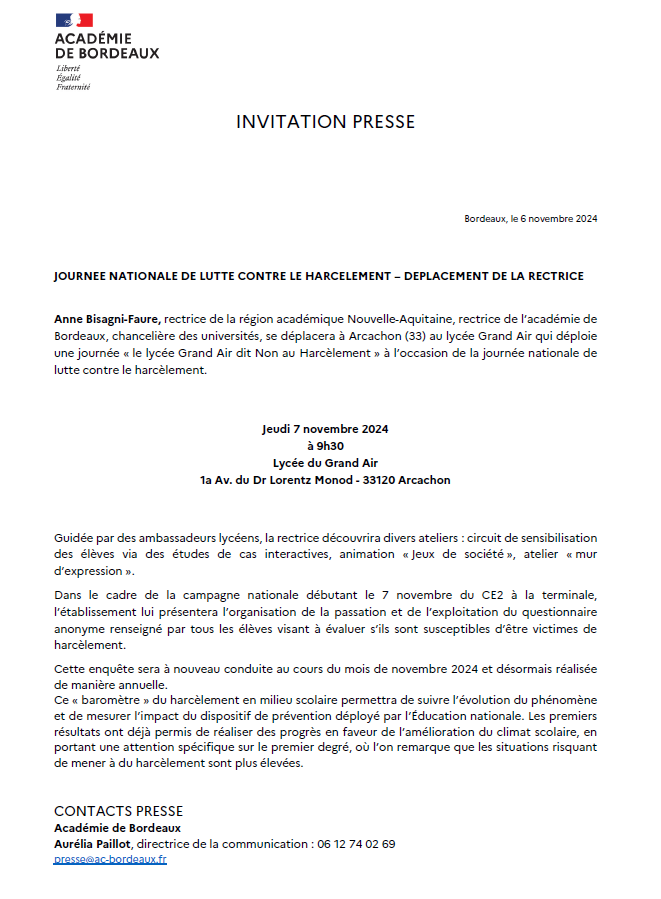 ACADÉMIE
DE BORDEAUX
Liberté
Égalité
Fraternité

INVITATION PRESSE

Bordeaux, le 6 novembre 2024

JOURNEE NATIONALE DE LUTTE CONTRE LE HARCELEMENT – DEPLACEMENT DE LA RECTRICE

Anne Bisagni-Faure, rectrice de la région académique Nouvelle-Aquitaine, rectrice de l'académie de Bordeaux, chancelière des universités, se déplacera à Arcachon (33) au lycée Grand Air qui déploie une journée « le lycée Grand Air dit Non au Harcèlement » à l'occasion de la journée nationale de lutte contre le harcèlement.

Jeudi 7 novembre 2024
à 9h30
Lycée du Grand Air
1a Av. du Dr Lorentz Monod - 33120 Arcachon

Guidée par des ambassadeurs lycéens, la rectrice découvrira divers ateliers : circuit de sensibilisation des élèves via des études de cas interactives, animation « Jeux de société », atelier « mur d'expression ».

Dans le cadre de la campagne nationale débutant le 7 novembre du CE2 à la terminale, l'établissement lui présentera l'organisation de la passation et de l'exploitation du questionnaire anonyme renseigné par tous les élèves visant à évaluer s'ils sont susceptibles d'être victimes de harcèlement.

Cette enquête sera à nouveau conduite au cours du mois de novembre 2024 et désormais réalisée de manière annuelle.
Ce « baromètre » du harcèlement en milieu scolaire permettra de suivre l'évolution du phénomène et de mesurer l'impact du dispositif de prévention déployé par l'Éducation nationale. Les premiers résultats ont déjà permis de réaliser des progrès en faveur de l'amélioration du climat scolaire, en portant une attention spécifique sur le premier degré, où l'on remarque que les situations risquant de mener à du harcèlement sont plus élevées.

CONTACTS PRESSE
Académie de Bordeaux
Aurélia Paillot, directrice de la communication : 06 12 74 02 69
presse@ac-bordeaux.fr